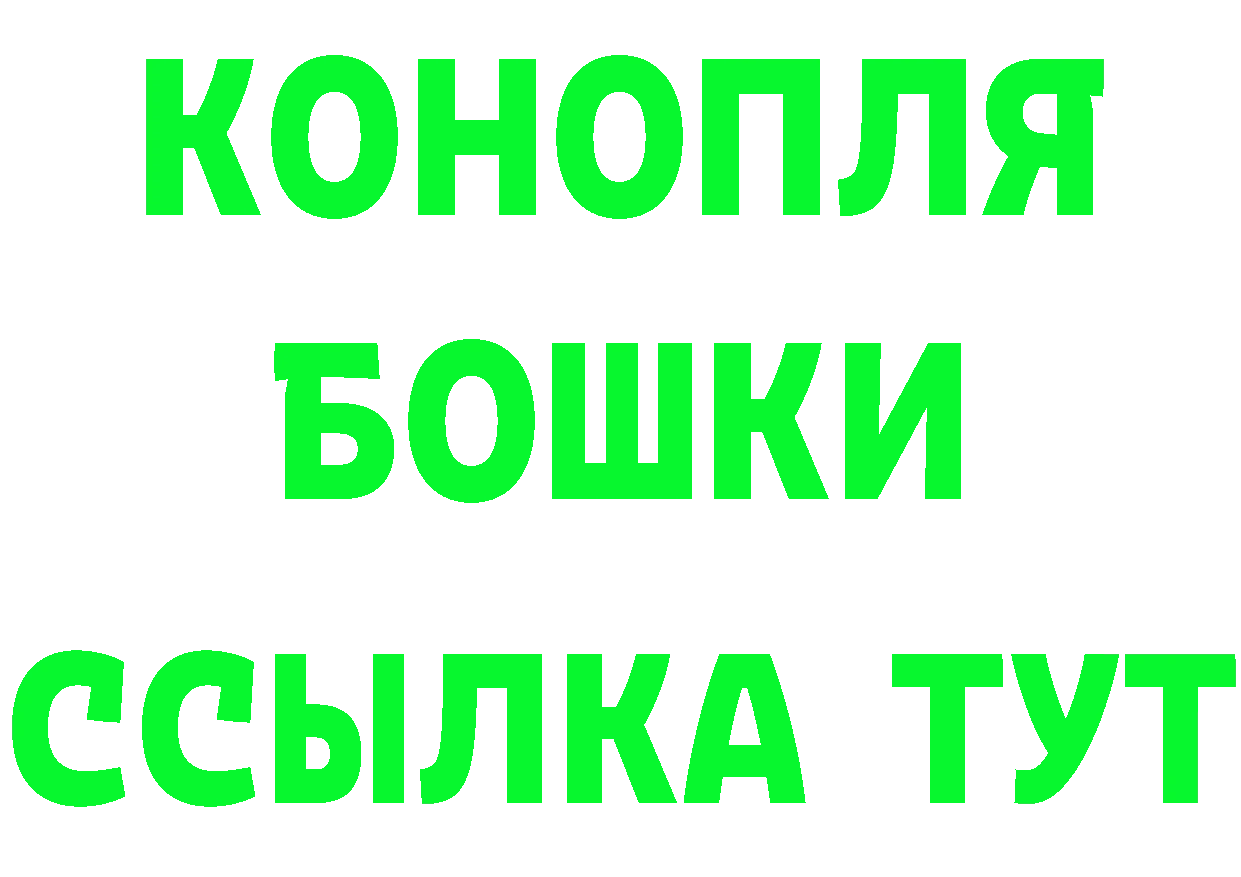 КОНОПЛЯ
БОШКИ
ССЫЛКА ТУТ